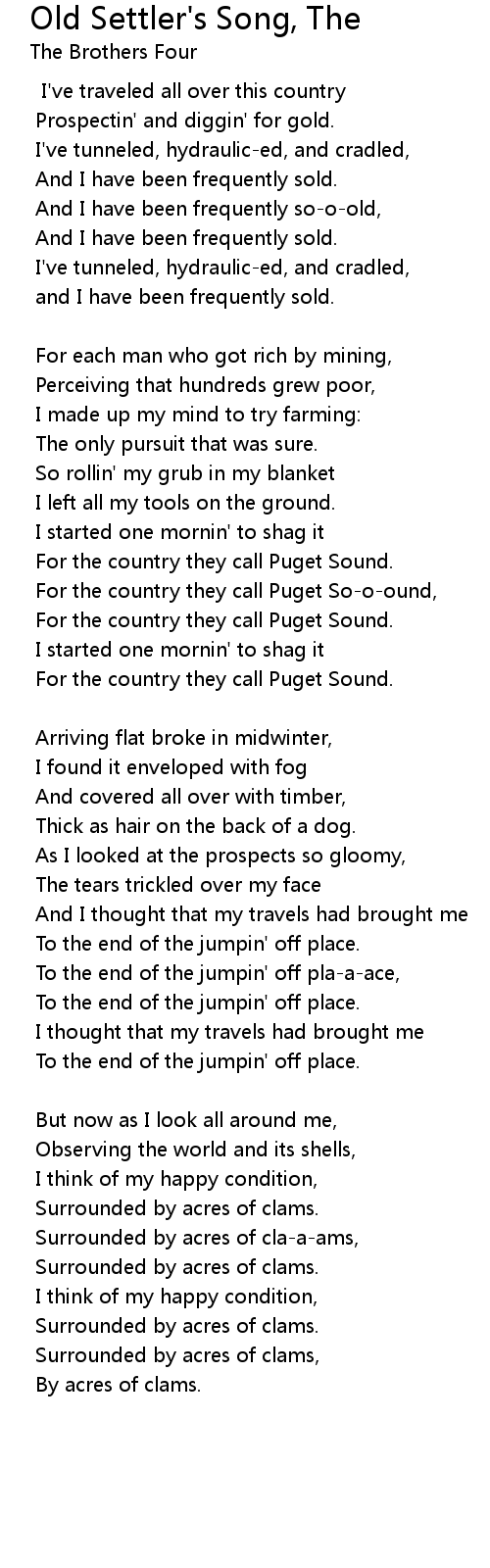 Old Settler's Song, The
The Brothers Four

I've traveled all over this country
Prospectin' and diggin' for gold.
I've tunneled, hydraulic-ed, and cradled,
And I have been frequently sold.
And I have been frequently so-o-old,
And I have been frequently sold.
I've tunneled, hydraulic-ed, and cradled,
and I have been frequently sold.

For each man who got rich by mining,
Perceiving that hundreds grew poor,
I made up my mind to try farming:
The only pursuit that was sure.
So rollin' my grub in my blanket
I left all my tools on the ground.
I started one mornin' to shag it
For the country they call Puget Sound.
For the country they call Puget So-o-ound,
For the country they call Puget Sound.
I started one mornin' to shag it
For the country they call Puget Sound.

Arriving flat broke in midwinter,
I found it enveloped with fog
And covered all over with timber,
Thick as hair on the back of a dog.
As I looked at the prospects so gloomy,
The tears trickled over my face
And I thought that my travels had brought me
To the end of the jumpin' off place.
To the end of the jumpin' off pla-a-ace,
To the end of the jumpin' off place.
I thought that my travels had brought me
To the end of the jumpin' off place.

But now as I look all around me,
Observing the world and its shells,
I think of my happy condition,
Surrounded by acres of clams.
Surrounded by acres of cla-a-ams,
Surrounded by acres of clams.
I think of my happy condition,
Surrounded by acres of clams.
Surrounded by acres of clams,
By acres of clams.